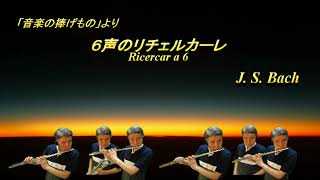 「音楽の捧げもの」より

6声のリチェルカーレ
Ricercar a 6

J. S. Bach